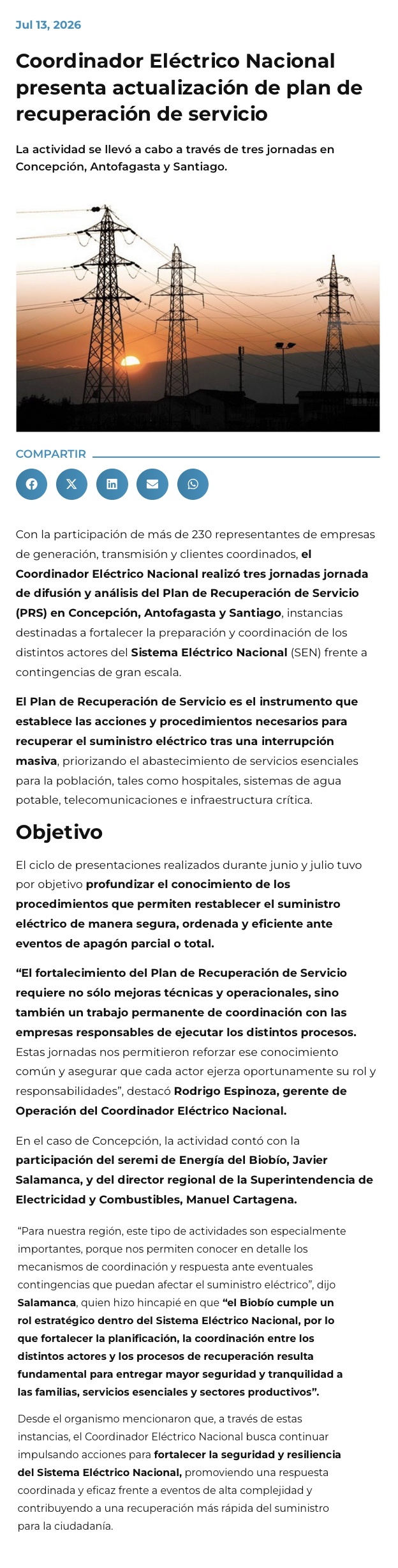 Jul 13, 2026

Coordinador Eléctrico Nacional presenta actualización de plan de recuperación de servicio

La actividad se llevó a cabo a través de tres jornadas en Concepción, Antofagasta y Santiago.

COMPARTIR

Con la participación de más de 230 representantes de empresas de generación, transmisión y clientes coordinados, el Coordinador Eléctrico Nacional realizó tres jornadas jornada de difusión y análisis del Plan de Recuperación de Servicio (PRS) en Concepción, Antofagasta y Santiago, instancias destinadas a fortalecer la preparación y coordinación de los distintos actores del Sistema Eléctrico Nacional (SEN) frente a contingencias de gran escala.

El Plan de Recuperación de Servicio es el instrumento que establece las acciones y procedimientos necesarios para recuperar el suministro eléctrico tras una interrupción masiva, priorizando el abastecimiento de servicios esenciales para la población, tales como hospitales, sistemas de agua potable, telecomunicaciones e infraestructura crítica.

Objetivo

El ciclo de presentaciones realizados durante junio y julio tuvo por objetivo profundizar el conocimiento de los procedimientos que permiten restablecer el suministro eléctrico de manera segura, ordenada y eficiente ante eventos de apagón parcial o total.

“El fortalecimiento del Plan de Recuperación de Servicio requiere no sólo mejoras técnicas y operacionales, sino también un trabajo permanente de coordinación con las empresas responsables de ejecutar los distintos procesos. Estas jornadas nos permitieron reforzar ese conocimiento común y asegurar que cada actor ejerza oportunamente su rol y responsabilidades”, destacó Rodrigo Espinoza, gerente de Operación del Coordinador Eléctrico Nacional.

En el caso de Concepción, la actividad contó con la participación del seremi de Energía del Biobío, Javier Salamanca, y del director regional de la Superintendencia de Electricidad y Combustibles, Manuel Cartagena.

“Para nuestra región, este tipo de actividades son especialmente importantes, porque nos permiten conocer en detalle los mecanismos de coordinación y respuesta ante eventuales contingencias que puedan afectar el suministro eléctrico”, dijo Salamanca, quien hizo hincapié en que “el Biobío cumple un rol estratégico dentro del Sistema Eléctrico Nacional, por lo que fortalecer la planificación, la coordinación entre los distintos actores y los procesos de recuperación resulta fundamental para entregar mayor seguridad y tranquilidad a las familias, servicios esenciales y sectores productivos”.

Desde el organismo mencionaron que, a través de estas instancias, el Coordinador Eléctrico Nacional busca continuar impulsando acciones para fortalecer la seguridad y resiliencia del Sistema Eléctrico Nacional, promoviendo una respuesta coordinada y eficaz frente a eventos de alta complejidad y contribuyendo a una recuperación más rápida del suministro para la ciudadanía.